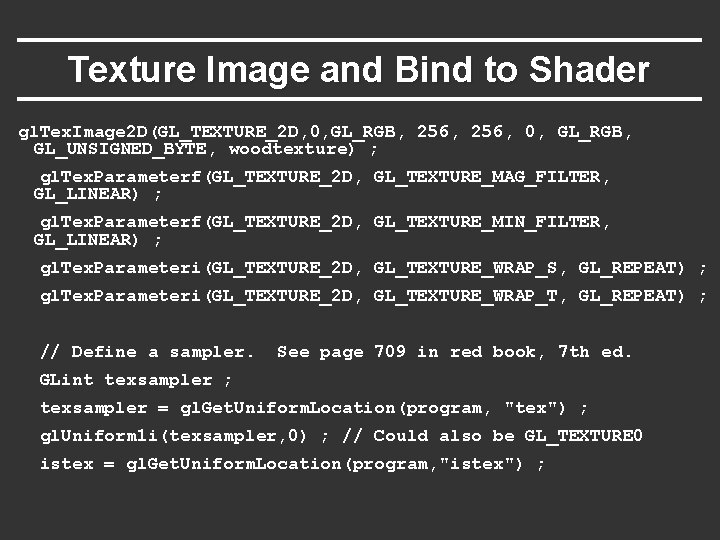 Texture Image and Bind to Shader

glTexImage2D(GL_TEXTURE_2D,0,GL_RGB, 256, 256, 0, GL_RGB, GL_UNSIGNED_BYTE, woodtexture) ;

glTexParameterf(GL_TEXTURE_2D, GL_TEXTURE_MAG_FILTER, GL_LINEAR) ;

glTexParameterf(GL_TEXTURE_2D, GL_TEXTURE_MIN_FILTER, GL_LINEAR) ;

glTexParameteri(GL_TEXTURE_2D, GL_TEXTURE_WRAP_S, GL_REPEAT) ;

glTexParameteri(GL_TEXTURE_2D, GL_TEXTURE_WRAP_T, GL_REPEAT) ;

// Define a sampler. See page 709 in red book, 7th ed.

GLint texsampler ;

texsampler = glGetUniformLocation(program, "tex") ;

glUniform1i(texsampler,0) ; // Could also be GL_TEXTURE0

istex = glGetUniformLocation(program,"istex") ;